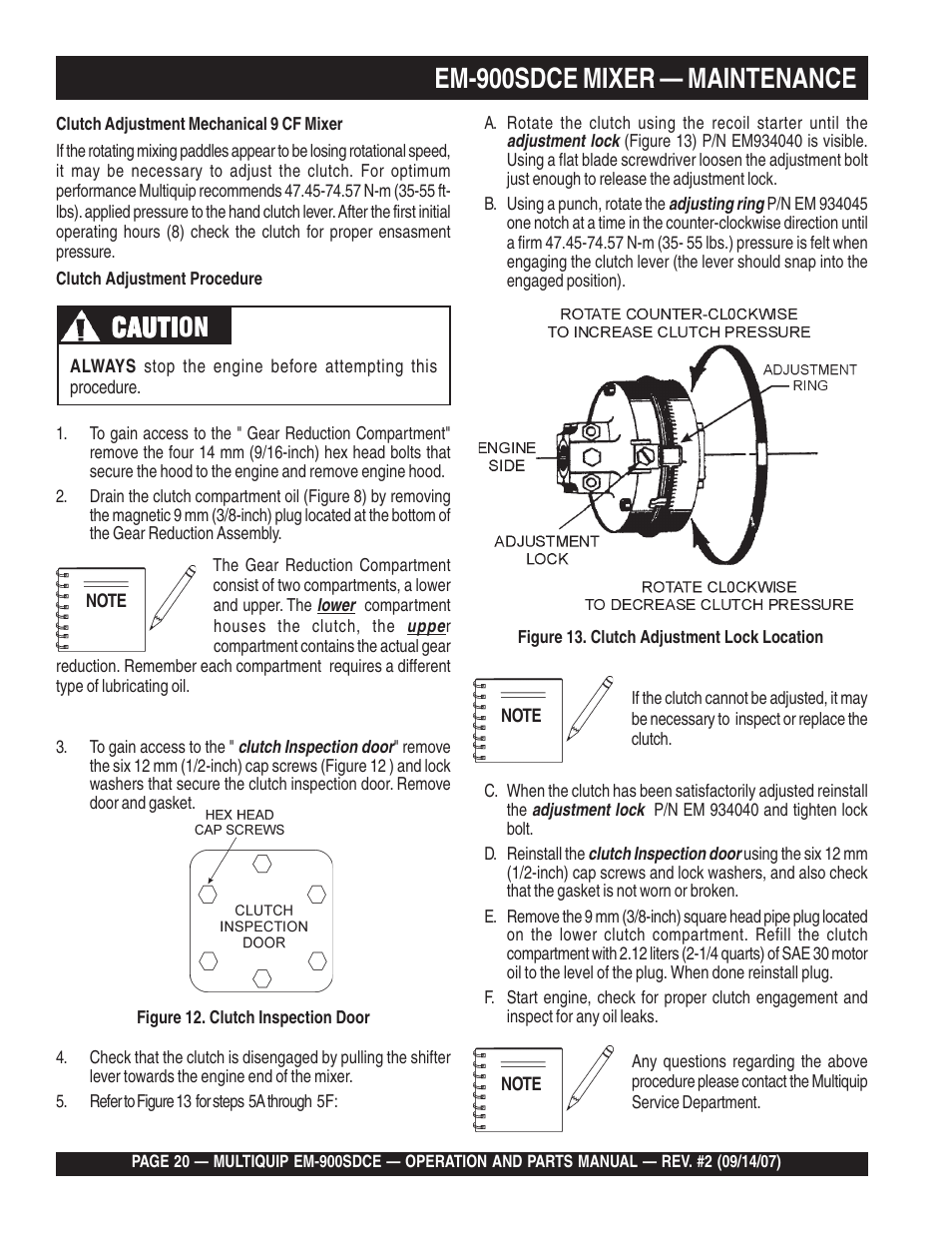 EM-900SDCE MIXER — MAINTENANCE

Clutch Adjustment Mechanical 9 CF Mixer

If the rotating mixing paddles appear to be losing rotational speed, it may be necessary to adjust the clutch. For optimum performance Multiquip recommends 47.45-74.57 N-m (35-55 ft-lbs). applied pressure to the hand clutch lever. After the first initial operating hours (8) check the clutch for proper ensasment pressure.

Clutch Adjustment Procedure

CAUTION

ALWAYS stop the engine before attempting this procedure.

1. To gain access to the " Gear Reduction Compartment" remove the four 14 mm (9/16-inch) hex head bolts that secure the hood to the engine and remove engine hood.

2. Drain the clutch compartment oil (Figure 8) by removing the magnetic 9 mm (3/8-inch) plug located at the bottom of the Gear Reduction Assembly.

NOTE

The Gear Reduction Compartment consist of two compartments, a lower and upper. The lower compartment houses the clutch, the upper compartment contains the actual gear reduction. Remember each compartment requires a different type of lubricating oil.

3. To gain access to the " clutch Inspection door" remove the six 12 mm (1/2-inch) cap screws (Figure 12 ) and lock washers that secure the clutch inspection door. Remove door and gasket.

HEX HEAD CAP SCREWS

CLUTCH INSPECTION DOOR

Figure 12. Clutch Inspection Door

4. Check that the clutch is disengaged by pulling the shifter lever towards the engine end of the mixer.

5. Refer to Figure 13 for steps 5A through 5F:

A. Rotate the clutch using the recoil starter until the adjustment lock (Figure 13) P/N EM934040 is visible. Using a flat blade screwdriver loosen the adjustment bolt just enough to release the adjustment lock.

B. Using a punch, rotate the adjusting ring P/N EM 934045 one notch at a time in the counter-clockwise direction until a firm 47.45-74.57 N-m (35- 55 lbs.) pressure is felt when engaging the clutch lever (the lever should snap into the engaged position).

ROTATE COUNTER-CL0CKWISE TO INCREASE CLUTCH PRESSURE

ADJUSTMENT RING

ENGINE SIDE

ADJUSTMENT LOCK

ROTATE CL0CKWISE TO DECREASE CLUTCH PRESSURE

Figure 13. Clutch Adjustment Lock Location

NOTE

If the clutch cannot be adjusted, it may be necessary to inspect or replace the clutch.

C. When the clutch has been satisfactorily adjusted reinstall the adjustment lock P/N EM 934040 and tighten lock bolt.

D. Reinstall the clutch Inspection door using the six 12 mm (1/2-inch) cap screws and lock washers, and also check that the gasket is not worn or broken.

E. Remove the 9 mm (3/8-inch) square head pipe plug located on the lower clutch compartment. Refill the clutch compartment with 2.12 liters (2-1/4 quarts) of SAE 30 motor oil to the level of the plug. When done reinstall plug.

F. Start engine, check for proper clutch engagement and inspect for any oil leaks.

NOTE

Any questions regarding the above procedure please contact the Multiquip Service Department.

PAGE 20 — MULTIQUIP EM-900SDCE — OPERATION AND PARTS MANUAL — REV. #2 (09/14/07)